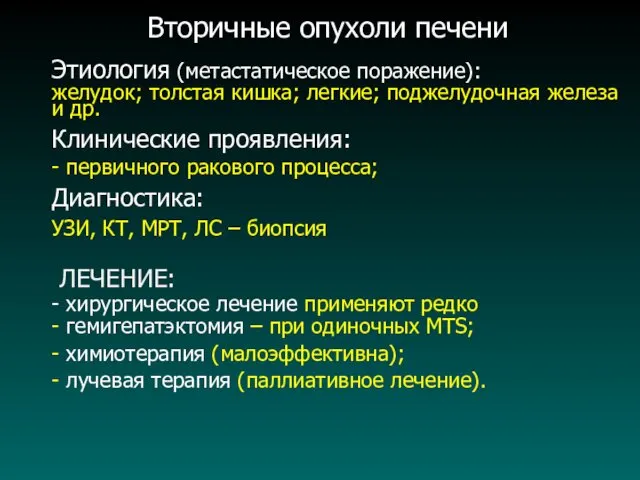 Вторичные опухоли печени

Этиология (метастатическое поражение):
желудок; толстая кишка; легкие; поджелудочная железа и др.

Клинические проявления:
- первичного ракового процесса;

Диагностика:
УЗИ, КТ, МРТ, ЛС – биопсия

ЛЕЧЕНИЕ:
- хирургическое лечение применяют редко
- гемигепатэктомия – при одиночных MTS;
- химиотерапия (малоэффективна);
- лучевая терапия (паллиативное лечение).